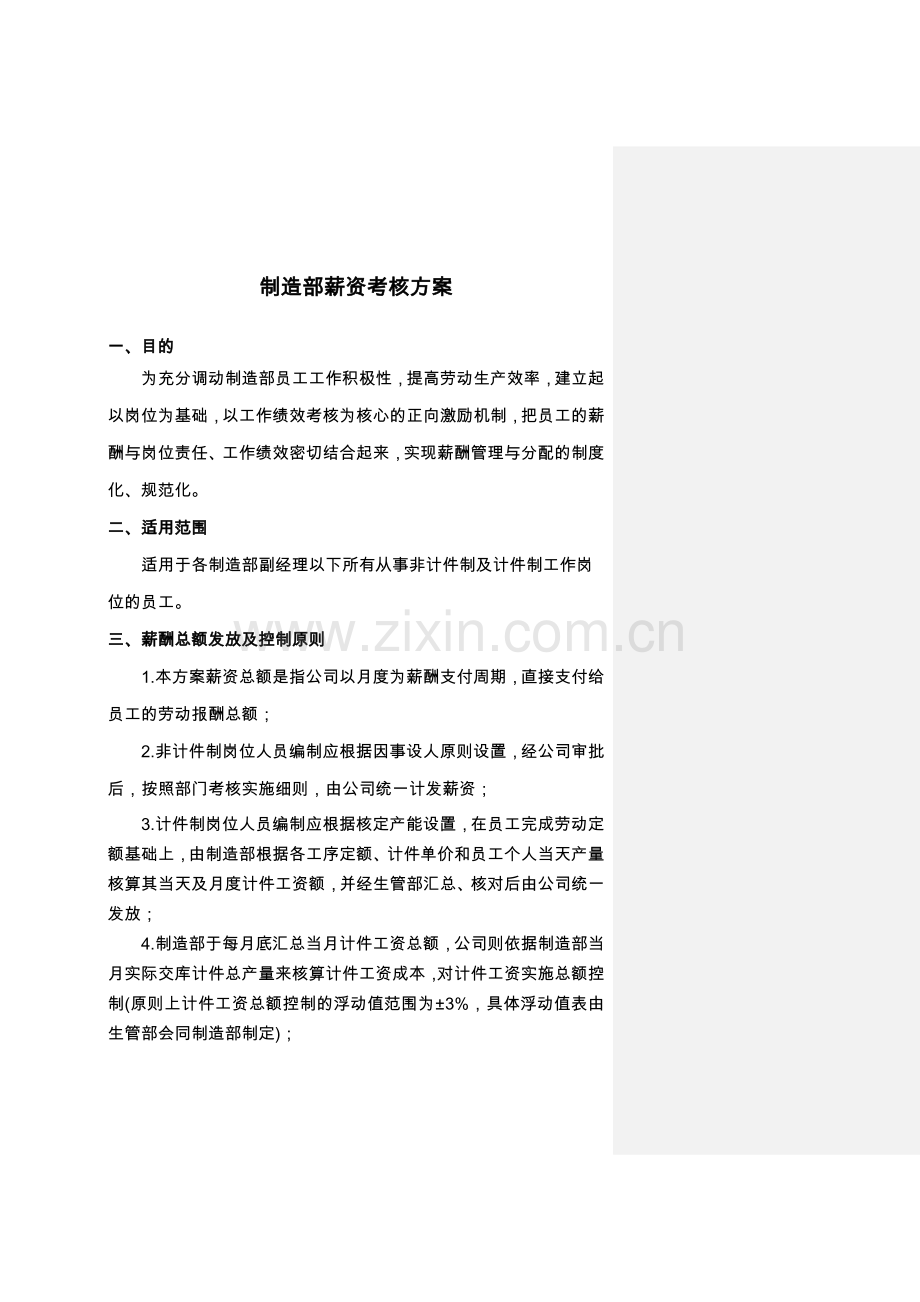 制造部薪资考核方案

一、目的

为充分调动制造部员工工作积极性，提高劳动生产效率，建立起以岗位为基础，以工作绩效考核为核心的正向激励机制，把员工的薪酬与岗位责任、工作绩效密切结合起来，实现薪酬管理与分配的制度化、规范化。

二、适用范围

适用于各制造部副经理以下所有从事非计件制及计件制工作岗位的员工。

三、薪酬总额发放及控制原则

1.本方案薪资总额是指公司以月度为薪酬支付周期，直接支付给员工的劳动报酬总额；

2.非计件制岗位人员编制应根据因事设人原则设置，经公司审批后，按照部门考核实施细则，由公司统一计发薪资；

3.计件制岗位人员编制应根据核定产能设置，在员工完成劳动定额基础上，由制造部根据各工序定额、计件单价和员工个人当天产量核算其当天及月度计件工资额，并经生管部汇总、核对后由公司统一发放；

4.制造部于每月底汇总当月计件工资总额，公司则依据制造部当月实际交库计件总产量来核算计件工资成本，对计件工资实施总额控制(原则上计件工资总额控制的浮动值范围为±3%，具体浮动值表由生管部会同制造部制定)；

www.zixin.com.cn